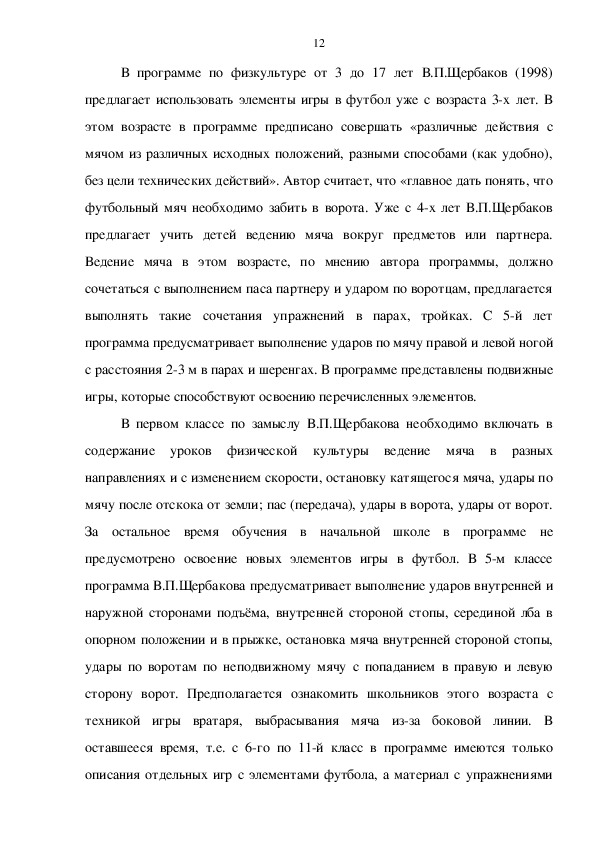 12

В программе по физкультуре от 3 до 17 лет В.П.Щербаков (1998) предлагает использовать элементы игры в футбол уже с возраста 3-х лет. В этом возрасте в программе предписано совершать «различные действия с мячом из различных исходных положений, разными способами (как удобно), без цели технических действий». Автор считает, что «главное дать понять, что футбольный мяч необходимо забить в ворота. Уже с 4-х лет В.П.Щербаков предлагает учить детей ведению мяча вокруг предметов или партнера. Ведение мяча в этом возрасте, по мнению автора программы, должно сочетаться с выполнением паса партнеру и ударом по воротцам, предлагается выполнять такие сочетания упражнений в парах, тройках. С 5-й лет программа предусматривает выполнение ударов по мячу правой и левой ногой с расстояния 2-3 м в парах и шеренгах. В программе представлены подвижные игры, которые способствуют освоению перечисленных элементов.

В первом классе по замыслу В.П.Щербакова необходимо включать в содержание уроков физической культуры ведение мяча в разных направлениях и с изменением скорости, остановку катящегося мяча, удары по мячу после отскока от земли; пас (передача), удары в ворота, удары от ворот. За остальное время обучения в начальной школе в программе не предусмотрено освоение новых элементов игры в футбол. В 5-м классе программа В.П.Щербакова предусматривает выполнение ударов внутренней и наружной сторонами подъёма, внутренней стороной стопы, серединой лба в опорном положении и в прыжке, остановка мяча внутренней стороной стопы, удары по воротам по неподвижному мячу с попаданием в правую и левую сторону ворот. Предполагается ознакомить школьников этого возраста с техникой игры вратаря, выбрасывания мяча из-за боковой линии. В оставшееся время, т.е. с 6-го по 11-й класс в программе имеются только описания отдельных игр с элементами футбола, а материал с упражнениями